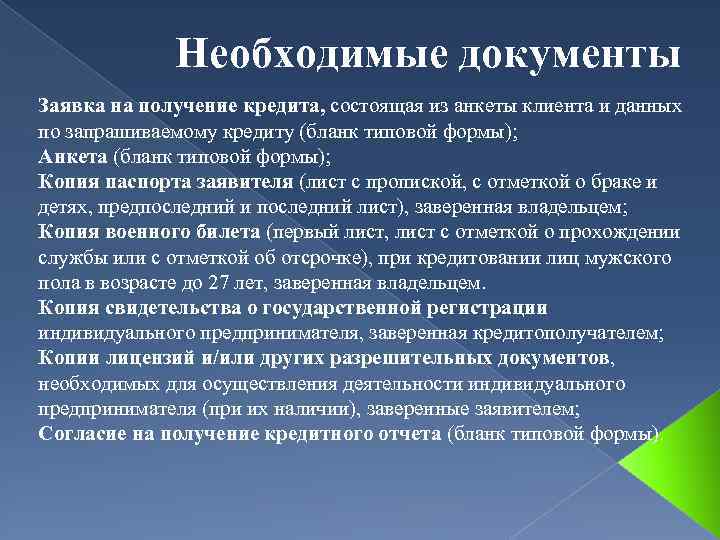 Необходимые документы

Заявка на получение кредита, состоящая из анкеты клиента и данных по запрашиваемому кредиту (бланк типовой формы);
Анкета (бланк типовой формы);
Копия паспорта заявителя (лист с пропиской, с отметкой о браке и детях, предпоследний и последний лист), заверенная владельцем;
Копия военного билета (первый лист, лист с отметкой о прохождении службы или с отметкой об отсрочке), при кредитовании лиц мужского пола в возрасте до 27 лет, заверенная владельцем.
Копия свидетельства о государственной регистрации индивидуального предпринимателя, заверенная кредитополучателем;
Копии лицензий и/или других разрешительных документов, необходимых для осуществления деятельности индивидуального предпринимателя (при их наличии), заверенные заявителем;
Согласие на получение кредитного отчета (бланк типовой формы).